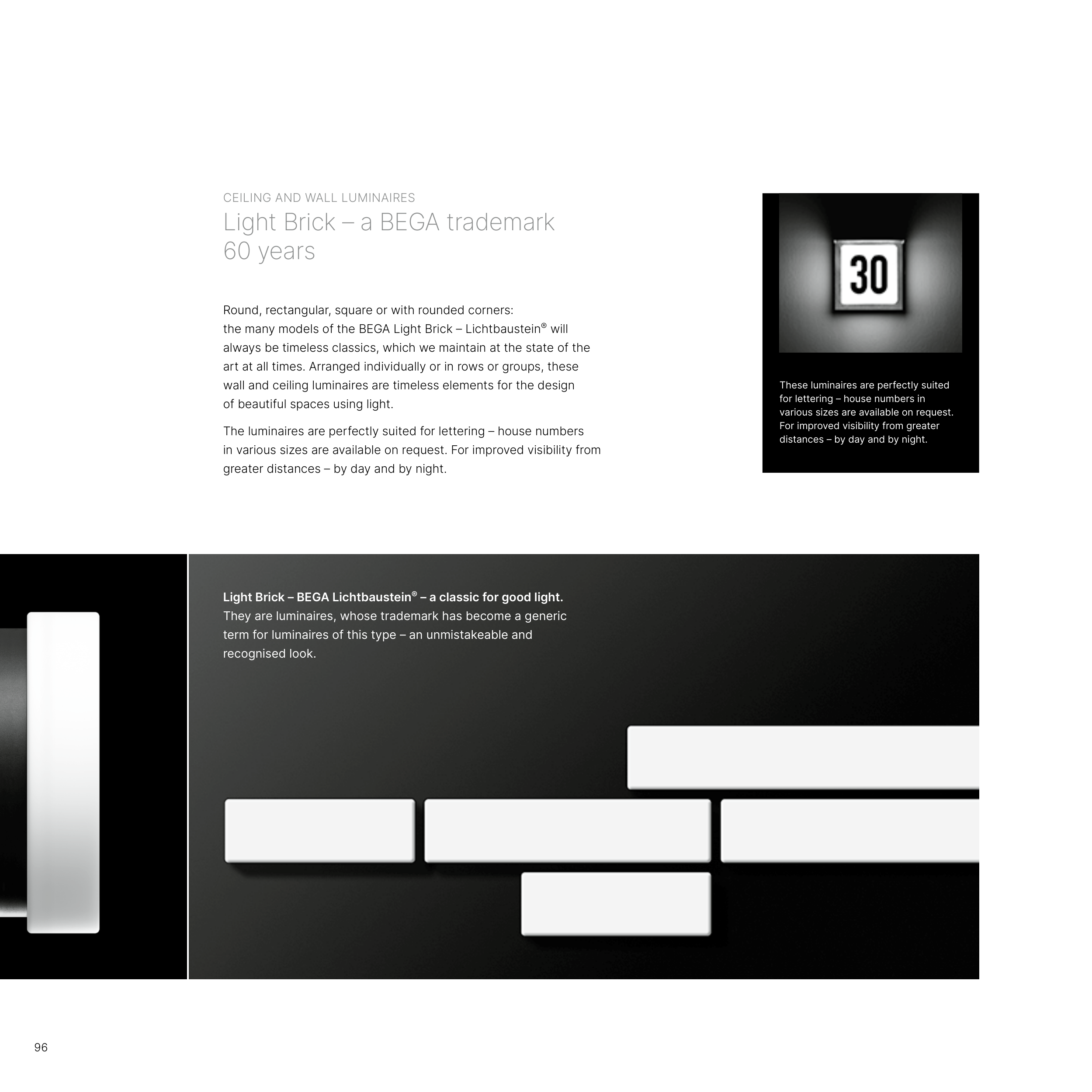 CEILING AND WALL LUMINAIRES

Light Brick – a BEGA trademark
60 years

Round, rectangular, square or with rounded corners: the many models of the BEGA Light Brick – Lichtbaustein® will always be timeless classics, which we maintain at the state of the art at all times. Arranged individually or in rows or groups, these wall and ceiling luminaires are timeless elements for the design of beautiful spaces using light.

The luminaires are perfectly suited for lettering – house numbers in various sizes are available on request. For improved visibility from greater distances – by day and by night.

30

These luminaires are perfectly suited for lettering – house numbers in various sizes are available on request. For improved visibility from greater distances – by day and by night.

Light Brick – BEGA Lichtbaustein® – a classic for good light. They are luminaires, whose trademark has become a generic term for luminaires of this type – an unmistakeable and recognised look.

96